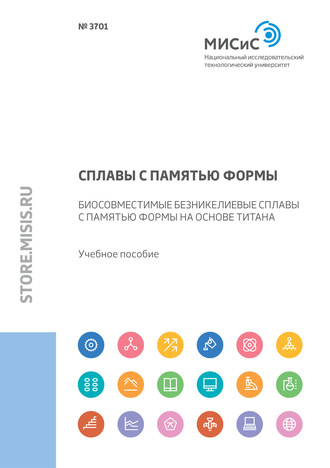 № 3701

МИСиС
Национальный исследовательский технологический университет

STORE.MISIS.RU

СПЛАВЫ С ПАМЯТЬЮ ФОРМЫ

БИОСОВМЕСТИМЫЕ БЕЗНИКЕЛИЕВЫЕ СПЛАВЫ С ПАМЯТЬЮ ФОРМЫ НА ОСНОВЕ ТИТАНА

Учебное пособие